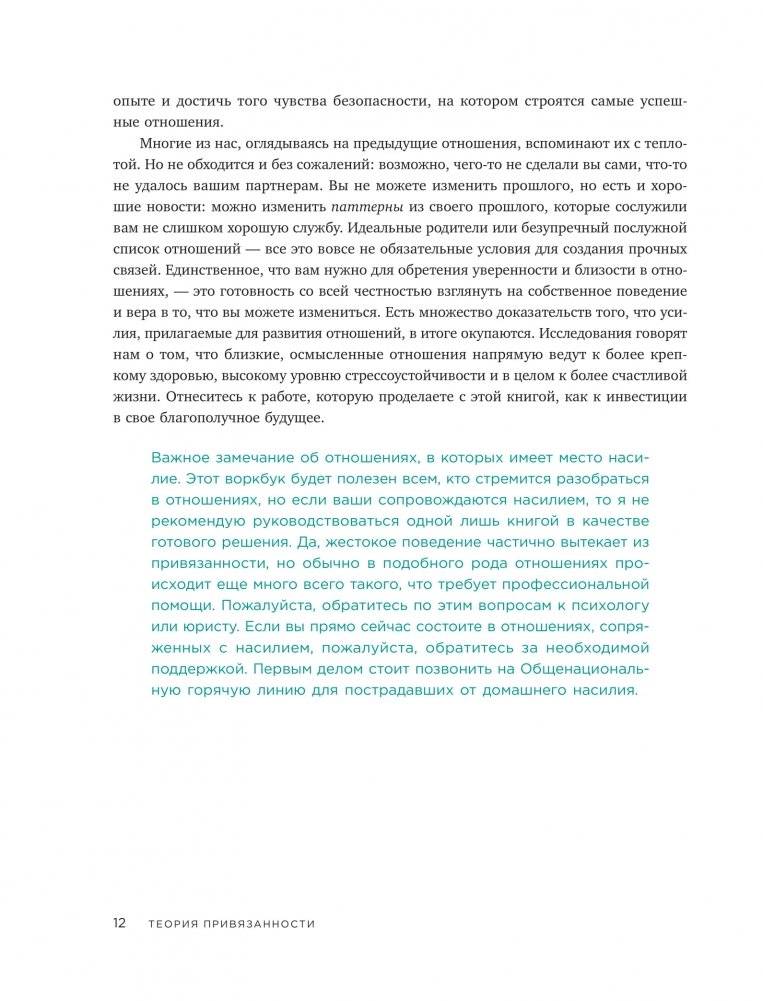 опыте и достичь того чувства безопасности, на котором строятся самые успешные отношения.

Многие из нас, оглядываясь на предыдущие отношения, вспоминают их с теплотой. Но не обходится и без сожалений: возможно, чего-то не сделали вы сами, что-то не удалось вашим партнерам. Вы не можете изменить прошлого, но есть и хорошие новости: можно изменить паттерны из своего прошлого, которые сослужили вам не слишком хорошую службу. Идеальные родители или безупречный послужной список отношений — все это вовсе не обязательные условия для создания прочных связей. Единственное, что вам нужно для обретения уверенности и близости в отношениях, — это готовность со всей честностью взглянуть на собственное поведение и вера в то, что вы можете измениться. Есть множество доказательств того, что усилия, прилагаемые для развития отношений, в итоге окупаются. Исследования говорят нам о том, что близкие, осмысленные отношения напрямую ведут к более крепкому здоровью, высокому уровню стрессоустойчивости и в целом к более счастливой жизни. Отнеситесь к работе, которую проделаете с этой книгой, как к инвестиции в свое благополучное будущее.

Важное замечание об отношениях, в которых имеет место насилие. Этот воркбук будет полезен всем, кто стремится разобраться в отношениях, но если ваши сопровождаются насилием, то я не рекомендую руководствоваться одной лишь книгой в качестве готового решения. Да, жестокое поведение частично вытекает из привязанности, но обычно в подобного рода отношениях происходит еще много всего такого, что требует профессиональной помощи. Пожалуйста, обратитесь по этим вопросам к психологу или юристу. Если вы прямо сейчас состоите в отношениях, сопряженных с насилием, пожалуйста, обратитесь за необходимой поддержкой. Первым делом стоит позвонить на Общенациональную горячую линию для пострадавших от домашнего насилия.

12 ТЕОРИЯ ПРИВЯЗАННОСТИ